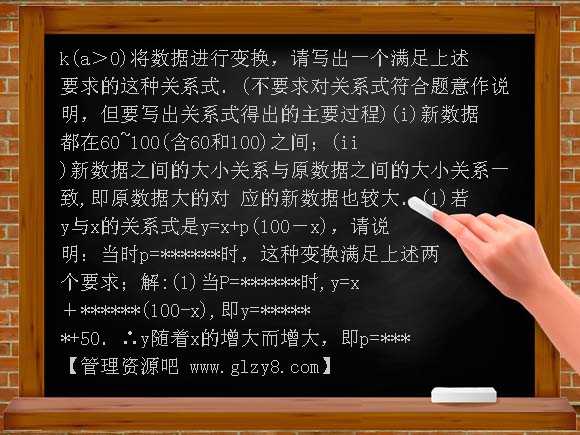 k(a>0)将数据进行变换，请写出一个满足上述要求的这种关系式.(不要求对关系式符合题意作说明，但要写出关系式得出的主要过程)(i)新数据都在60~100(含60和100)之间；(ii)新数据之间的大小关系与原数据之间的大小关系一致,即原数据大的对 应的新数据也较大. (1)若y与x的关系式是y=x+p(100－x)，请说明：当时p=******时，这种变换满足上述两个要求；解:(1)当P=******时,y=x＋******(100-x),即y=******+50. ∴y随着x的增大而增大，即p=***

【管理资源吧 www.glzy8.com】